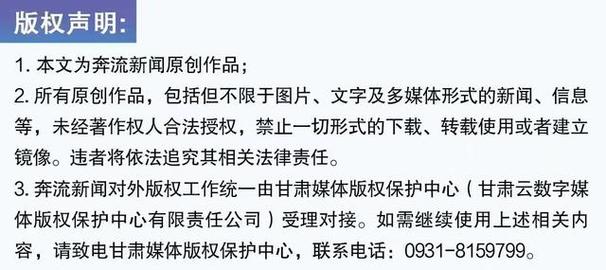 版权声明:

1. 本文为奔流新闻原创作品；

2. 所有原创作品，包括但不限于图片、文字及多媒体形式的新闻、信息等，未经著作权人合法授权，禁止一切形式的下载、转载使用或者建立镜像。违者将依法追究其相关法律责任。

3. 奔流新闻对外版权工作统一由甘肃媒体版权保护中心（甘肃云数字媒体版权保护中心有限责任公司）受理对接。如需继续使用上述相关内容，请致电甘肃媒体版权保护中心，联系电话：0931-8159799。